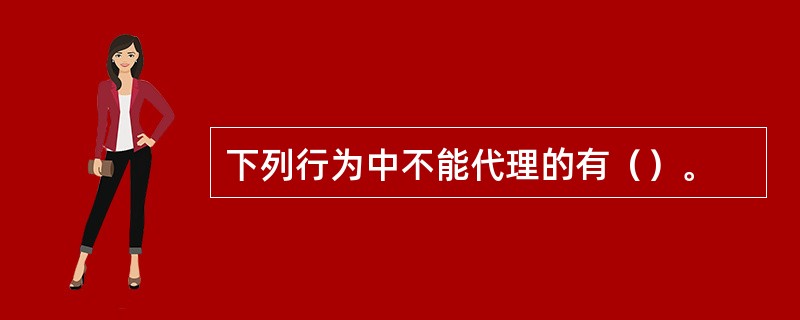 下列行为中不能代理的有（）。